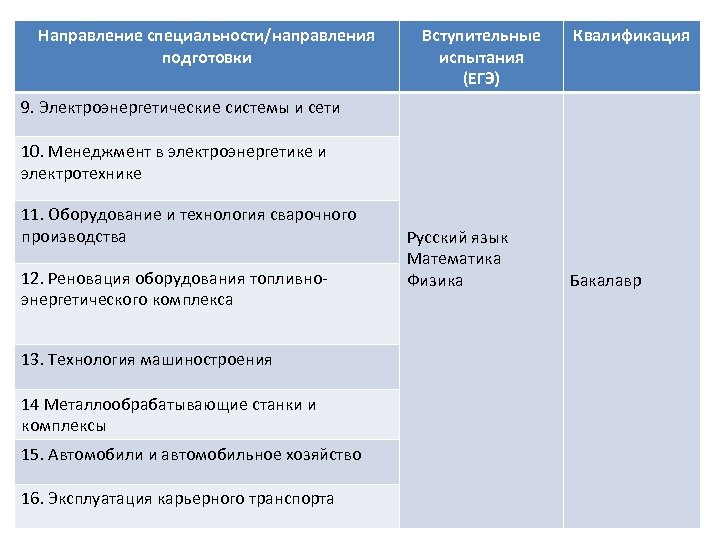 | Направление специальности/направления подготовки | Вступительные испытания (ЕГЭ) | Квалификация |
|---|---|---|
| 9. Электроэнергетические системы и сети | Русский язык Математика Физика | Бакалавр |
| 10. Менеджмент в электроэнергетике и электротехнике | | |
| 11. Оборудование и технология сварочного производства | | |
| 12. Реновация оборудования топливно-энергетического комплекса | | |
| 13. Технология машиностроения | | |
| 14 Металлообрабатывающие станки и комплексы | | |
| 15. Автомобили и автомобильное хозяйство | | |
| 16. Эксплуатация карьерного транспорта | | |